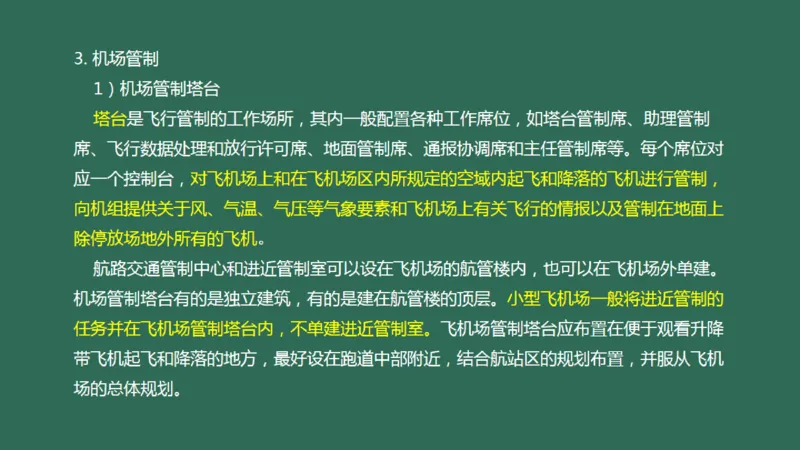 3. 机场管制

1）机场管制塔台

塔台是飞行管制的工作场所，其内一般配置各种工作席位，如塔台管制席、助理管制席、飞行数据处理和放行许可席、地面管制席、通报协调席和主任管制席等。每个席位对应一个控制台，对飞机场上和在飞机场区内所规定的空域内起飞和降落的飞机进行管制，向机组提供关于风、气温、气压等气象要素和飞机场上有关飞行的情报以及管制在地面上除停放场地外所有的飞机。

航路交通管制中心和进近管制室可以设在飞机场的航管楼内，也可以在飞机场外单建。机场管制塔台有的是独立建筑，有的是建在航管楼的顶层。小型飞机场一般将进近管制的任务并在飞机场管制塔台内，不单建进近管制室。飞机场管制塔台应布置在便于观看升降带飞机起飞和降落的地方，最好设在跑道中部附近，结合航站区的规划布置，并服从飞机场的总体规划。